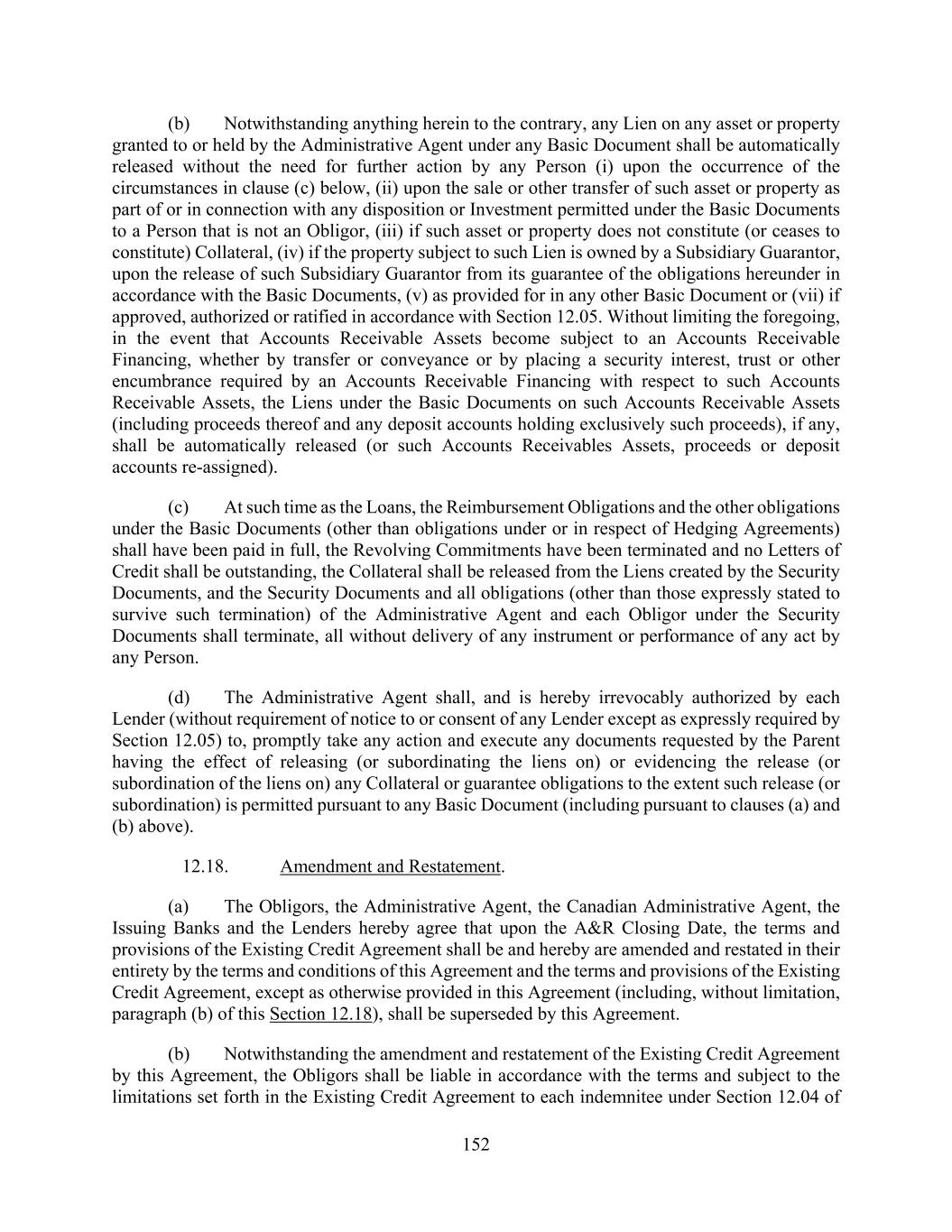 (b) Notwithstanding anything herein to the contrary, any Lien on any asset or property granted to or held by the Administrative Agent under any Basic Document shall be automatically released without the need for further action by any Person (i) upon the occurrence of the circumstances in clause (c) below, (ii) upon the sale or other transfer of such asset or property as part of or in connection with any disposition or Investment permitted under the Basic Documents to a Person that is not an Obligor, (iii) if such asset or property does not constitute (or ceases to constitute) Collateral, (iv) if the property subject to such Lien is owned by a Subsidiary Guarantor, upon the release of such Subsidiary Guarantor from its guarantee of the obligations hereunder in accordance with the Basic Documents, (v) as provided for in any other Basic Document or (vii) if approved, authorized or ratified in accordance with Section 12.05. Without limiting the foregoing, in the event that Accounts Receivable Assets become subject to an Accounts Receivable Financing, whether by transfer or conveyance or by placing a security interest, trust or other encumbrance required by an Accounts Receivable Financing with respect to such Accounts Receivable Assets, the Liens under the Basic Documents on such Accounts Receivable Assets (including proceeds thereof and any deposit accounts holding exclusively such proceeds), if any, shall be automatically released (or such Accounts Receivables Assets, proceeds or deposit accounts re-assigned).

(c) At such time as the Loans, the Reimbursement Obligations and the other obligations under the Basic Documents (other than obligations under or in respect of Hedging Agreements) shall have been paid in full, the Revolving Commitments have been terminated and no Letters of Credit shall be outstanding, the Collateral shall be released from the Liens created by the Security Documents, and the Security Documents and all obligations (other than those expressly stated to survive such termination) of the Administrative Agent and each Obligor under the Security Documents shall terminate, all without delivery of any instrument or performance of any act by any Person.

(d) The Administrative Agent shall, and is hereby irrevocably authorized by each Lender (without requirement of notice to or consent of any Lender except as expressly required by Section 12.05) to, promptly take any action and execute any documents requested by the Parent having the effect of releasing (or subordinating the liens on) or evidencing the release (or subordination of the liens on) any Collateral or guarantee obligations to the extent such release (or subordination) is permitted pursuant to any Basic Document (including pursuant to clauses (a) and (b) above).

12.18. Amendment and Restatement.

(a) The Obligors, the Administrative Agent, the Canadian Administrative Agent, the Issuing Banks and the Lenders hereby agree that upon the A&R Closing Date, the terms and provisions of the Existing Credit Agreement shall be and hereby are amended and restated in their entirety by the terms and conditions of this Agreement and the terms and provisions of the Existing Credit Agreement, except as otherwise provided in this Agreement (including, without limitation, paragraph (b) of this Section 12.18), shall be superseded by this Agreement.

(b) Notwithstanding the amendment and restatement of the Existing Credit Agreement by this Agreement, the Obligors shall be liable in accordance with the terms and subject to the limitations set forth in the Existing Credit Agreement to each indemnitee under Section 12.04 of

152